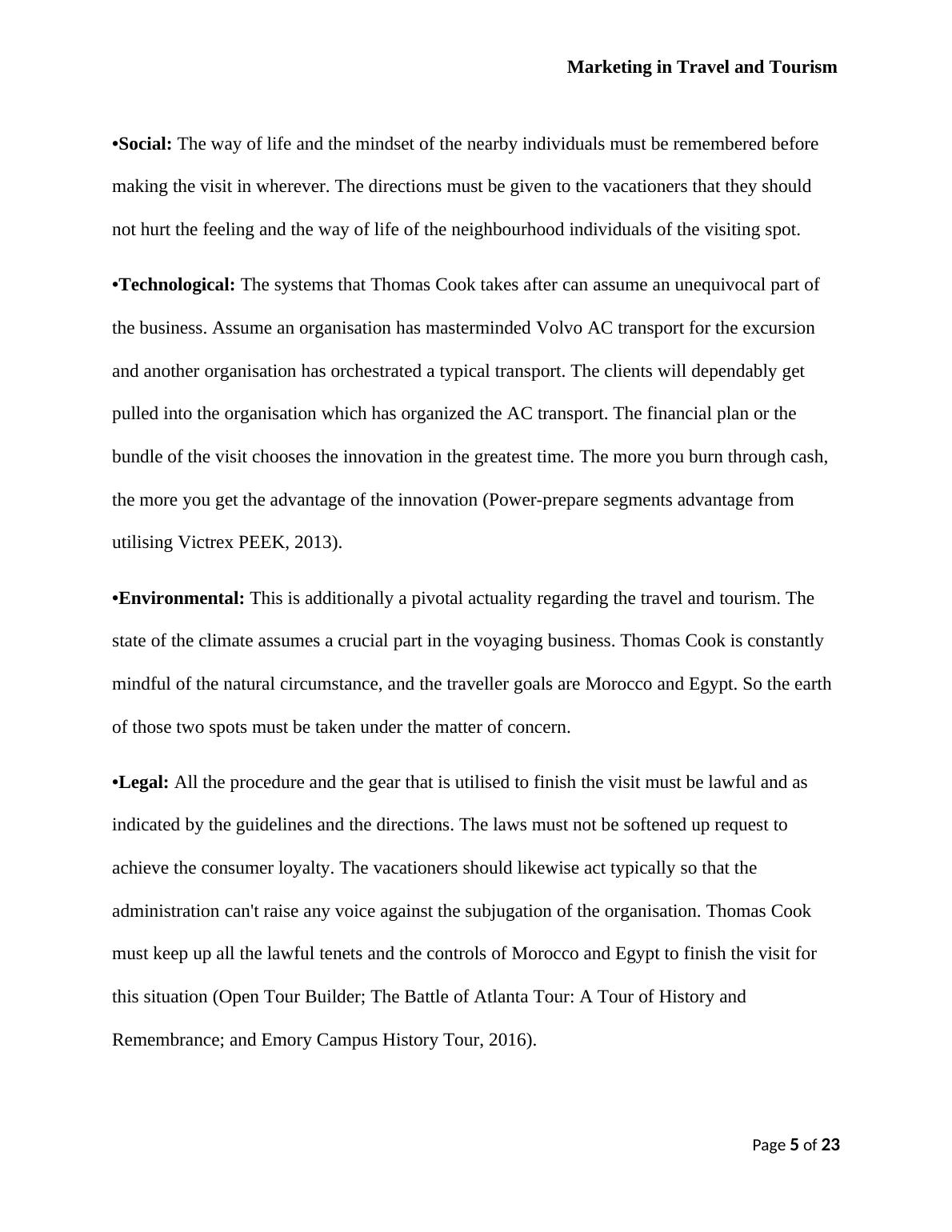 Marketing in Travel and Tourism

•Social: The way of life and the mindset of the nearby individuals must be remembered before making the visit in wherever. The directions must be given to the vacationers that they should not hurt the feeling and the way of life of the neighbourhood individuals of the visiting spot.

•Technological: The systems that Thomas Cook takes after can assume an unequivocal part of the business. Assume an organisation has masterminded Volvo AC transport for the excursion and another organisation has orchestrated a typical transport. The clients will dependably get pulled into the organisation which has organized the AC transport. The financial plan or the bundle of the visit chooses the innovation in the greatest time. The more you burn through cash, the more you get the advantage of the innovation (Power-prepare segments advantage from utilising Victrex PEEK, 2013).

•Environmental: This is additionally a pivotal actuality regarding the travel and tourism. The state of the climate assumes a crucial part in the voyaging business. Thomas Cook is constantly mindful of the natural circumstance, and the traveller goals are Morocco and Egypt. So the earth of those two spots must be taken under the matter of concern.

•Legal: All the procedure and the gear that is utilised to finish the visit must be lawful and as indicated by the guidelines and the directions. The laws must not be softened up request to achieve the consumer loyalty. The vacationers should likewise act typically so that the administration can't raise any voice against the subjugation of the organisation. Thomas Cook must keep up all the lawful tenets and the controls of Morocco and Egypt to finish the visit for this situation (Open Tour Builder; The Battle of Atlanta Tour: A Tour of History and Remembrance; and Emory Campus History Tour, 2016).

Page 5 of 23